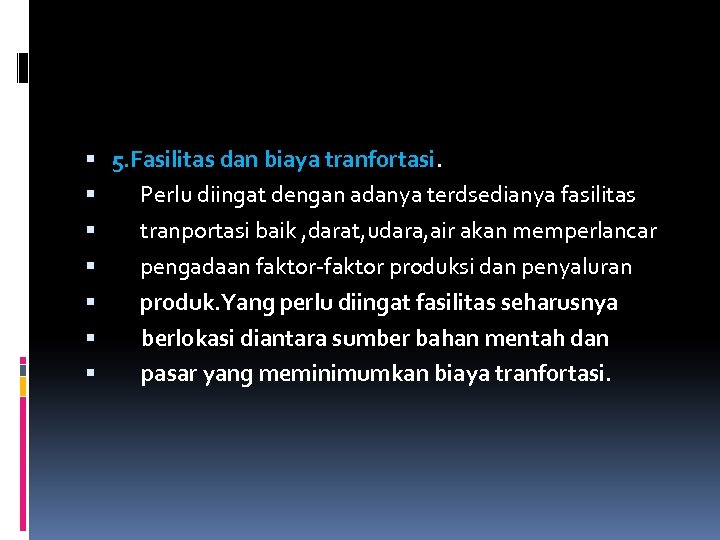 • 5.Fasilitas dan biaya tranfortasi.
• Perlu diingat dengan adanya terdsedianya fasilitas
• tranportasi baik ,darat,udara,air akan memperlancar
• pengadaan faktor-faktor produksi dan penyaluran
• produk.Yang perlu diingat fasilitas seharusnya
• berlokasi diantara sumber bahan mentah dan
• pasar yang meminimumkan biaya tranfortasi.